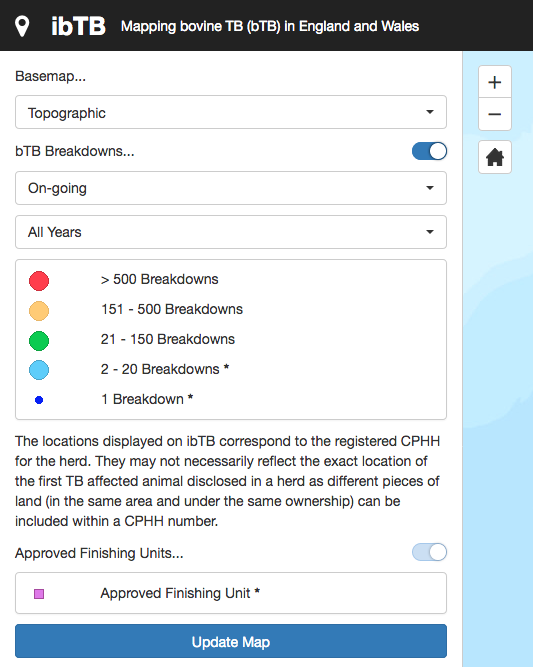 ibTB Mapping bovine TB (bTB) in England and Wales

Basemap...

Topographic

bTB Breakdowns...

On-going

All Years

> 500 Breakdowns

151 - 500 Breakdowns

21 - 150 Breakdowns

2 - 20 Breakdowns *

1 Breakdown *

The locations displayed on ibTB correspond to the registered CPHH for the herd. They may not necessarily reflect the exact location of the first TB affected animal disclosed in a herd as different pieces of land (in the same area and under the same ownership) can be included within a CPHH number.

Approved Finishing Units...

Approved Finishing Unit *

Update Map

+

−